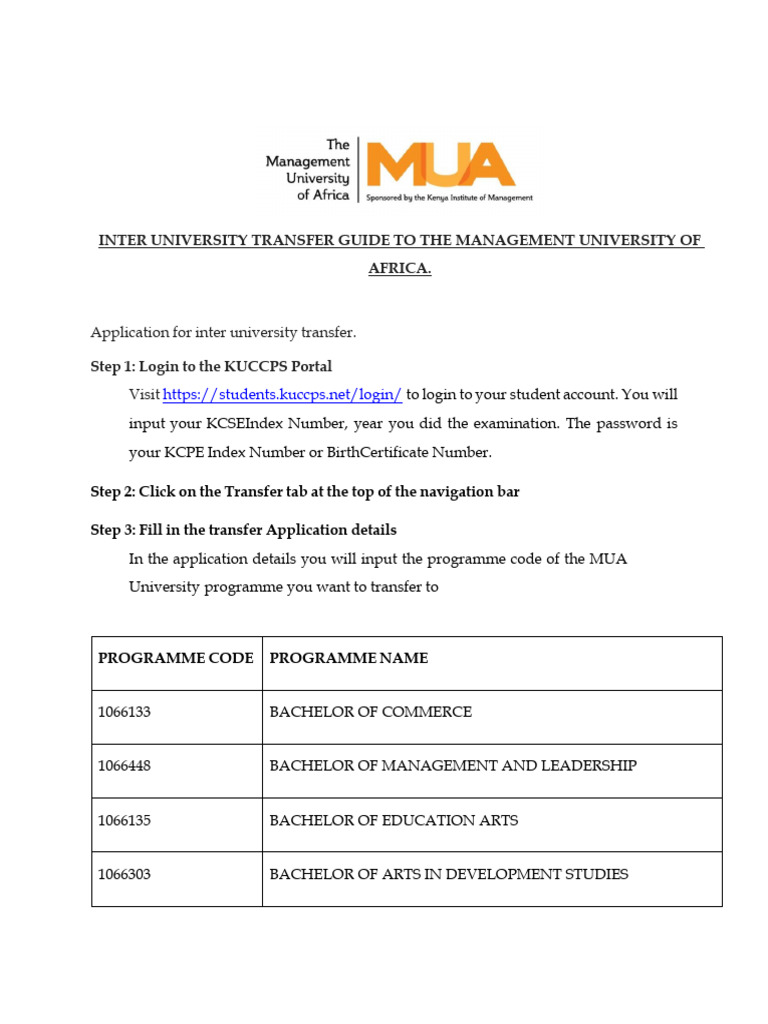 The Management University of Africa

MUA

Sponsored by the Kenya Institute of Management

INTER UNIVERSITY TRANSFER GUIDE TO THE MANAGEMENT UNIVERSITY OF AFRICA.

Application for inter university transfer.

Step 1: Login to the KUCCPS Portal

Visit https://students.kuccps.net/login/ to login to your student account. You will input your KCSEIndex Number, year you did the examination. The password is your KCPE Index Number or BirthCertificate Number.

Step 2: Click on the Transfer tab at the top of the navigation bar

Step 3: Fill in the transfer Application details

In the application details you will input the programme code of the MUA University programme you want to transfer to

| PROGRAMME CODE | PROGRAMME NAME |
|---|---|
| 1066133 | BACHELOR OF COMMERCE |
| 1066448 | BACHELOR OF MANAGEMENT AND LEADERSHIP |
| 1066135 | BACHELOR OF EDUCATION ARTS |
| 1066303 | BACHELOR OF ARTS IN DEVELOPMENT STUDIES |